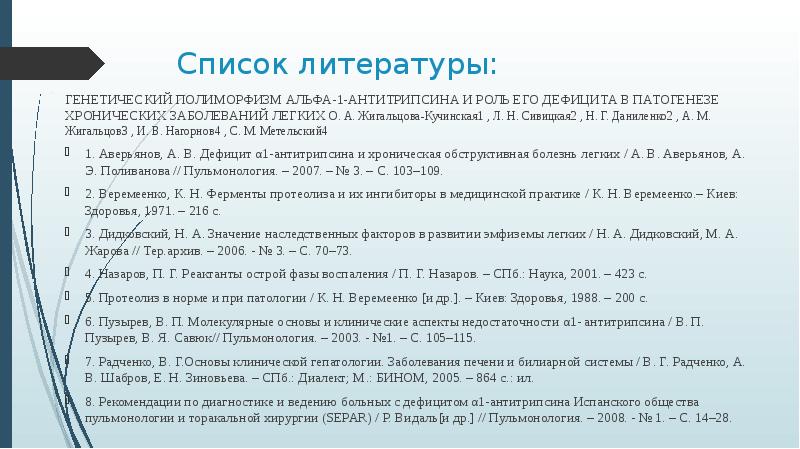 Список литературы:

ГЕНЕТИЧЕСКИЙ ПОЛИМОРФИЗМ АЛЬФА-1-АНТИТРИПСИНА И РОЛЬ ЕГО ДЕФИЦИТА В ПАТОГЕНЕЗЕ ХРОНИЧЕСКИХ ЗАБОЛЕВАНИЙ ЛЕГКИХ О. А. Жигальцова-Кучинская1 , Л. Н. Сивицкая2 , Н. Г. Даниленко2 , А. М. Жигальцов3 , И. В. Нагорнов4 , С. М. Метельский4

1. Аверьянов, А. В. Дефицит α1-антитрипсина и хроническая обструктивная болезнь легких / А. В. Аверьянов, А. Э. Поливанова // Пульмонология. – 2007. – № 3. – С. 103–109.

2. Веремеенко, К. Н. Ферменты протеолиза и их ингибиторы в медицинской практике / К. Н. Веремеенко.– Киев: Здоровья, 1971. – 216 с.

3. Дидковский, Н. А. Значение наследственных факторов в развитии эмфиземы легких / Н. А. Дидковский, М. А. Жарова // Тер.архив. – 2006. - № 3. – С. 70–73.

4. Назаров, П. Г. Реактанты острой фазы воспаления / П. Г. Назаров. – СПб.: Наука, 2001. – 423 с.

5. Протеолиз в норме и при патологии / К. Н. Веремеенко [и др.]. – Киев: Здоровья, 1988. – 200 с.

6. Пузырев, В. П. Молекулярные основы и клинические аспекты недостаточности α1- антитрипсина / В. П. Пузырев, В. Я. Савюк// Пульмонология. – 2003. - №1. – С. 105–115.

7. Радченко, В. Г.Основы клинической гепатологии. Заболевания печени и билиарной системы / В. Г. Радченко, А. В. Шабров, Е. Н. Зиновьева. – СПб.: Диалект; М.: БИНОМ, 2005. – 864 с.: ил.

8. Рекомендации по диагностике и ведению больных с дефицитом α1-антитрипсина Испанского общества пульмонологии и торакальной хирургии (SEPAR) / Р. Видаль[и др.] // Пульмонология. – 2008. - № 1. – С. 14–28.